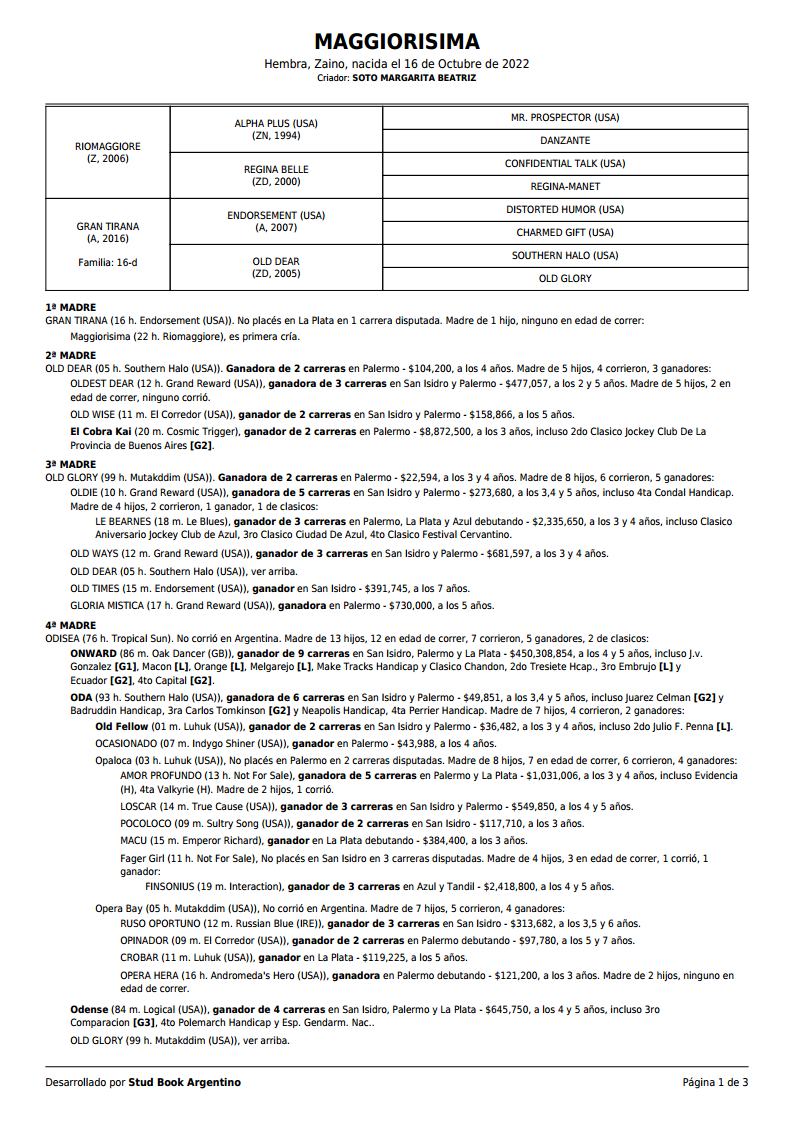 MAGGIORISIMA

Hembra, Zaino, nacida el 16 de Octubre de 2022
Criador: SOTO MARGARITA BEATRIZ

| | | |
|---|---|---|
| RIOMAGGIORE (Z, 2006) | ALPHA PLUS (USA) (ZN, 1994) | MR. PROSPECTOR (USA) |
| | | DANZANTE |
| | REGINA BELLE (ZD, 2000) | CONFIDENTIAL TALK (USA) |
| | | REGINA-MANET |
| GRAN TIRANA (A, 2016) Familia: 16-d | ENDORSEMENT (USA) (A, 2007) | DISTORTED HUMOR (USA) |
| | | CHARMED GIFT (USA) |
| | OLD DEAR (ZD, 2005) | SOUTHERN HALO (USA) |
| | | OLD GLORY |

1ª MADRE
GRAN TIRANA (16 h. Endorsement (USA)). No placés en La Plata en 1 carrera disputada. Madre de 1 hijo, ninguno en edad de correr:
Maggiorisima (22 h. Riomaggiore), es primera cría.

2ª MADRE
OLD DEAR (05 h. Southern Halo (USA)). Ganadora de 2 carreras en Palermo - $104,200, a los 4 años. Madre de 5 hijos, 4 corrieron, 3 ganadores:
OLDEST DEAR (12 h. Grand Reward (USA)), ganadora de 3 carreras en San Isidro y Palermo - $477,057, a los 2 y 5 años. Madre de 5 hijos, 2 en edad de correr, ninguno corrió.
OLD WISE (11 m. El Corredor (USA)), ganador de 2 carreras en San Isidro y Palermo - $158,866, a los 5 años.
El Cobra Kai (20 m. Cosmic Trigger), ganador de 2 carreras en Palermo - $8,872,500, a los 3 años, incluso 2do Clasico Jockey Club De La Provincia de Buenos Aires [G2].

3ª MADRE
OLD GLORY (99 h. Mutakddim (USA)). Ganadora de 2 carreras en Palermo - $22,594, a los 3 y 4 años. Madre de 8 hijos, 6 corrieron, 5 ganadores:
OLDIE (10 h. Grand Reward (USA)), ganadora de 5 carreras en San Isidro y Palermo - $273,680, a los 3,4 y 5 años, incluso 4ta Condal Handicap. Madre de 4 hijos, 2 corrieron, 1 ganador, 1 de clasicos:
LE BEARNES (18 m. Le Blues), ganador de 3 carreras en Palermo, La Plata y Azul debutando - $2,335,650, a los 3 y 4 años, incluso Clasico Aniversario Jockey Club de Azul, 3ro Clasico Ciudad De Azul, 4to Clasico Festival Cervantino.
OLD WAYS (12 m. Grand Reward (USA)), ganador de 3 carreras en San Isidro y Palermo - $681,597, a los 3 y 4 años.
OLD DEAR (05 h. Southern Halo (USA)), ver arriba.
OLD TIMES (15 m. Endorsement (USA)), ganador en San Isidro - $391,745, a los 7 años.
GLORIA MISTICA (17 h. Grand Reward (USA)), ganadora en Palermo - $730,000, a los 5 años.

4ª MADRE
ODISEA (76 h. Tropical Sun). No corrió en Argentina. Madre de 13 hijos, 12 en edad de correr, 7 corrieron, 5 ganadores, 2 de clasicos:
ONWARD (86 m. Oak Dancer (GB)), ganador de 9 carreras en San Isidro, Palermo y La Plata - $450,308,854, a los 4 y 5 años, incluso J.v. Gonzalez [G1], Macon [L], Orange [L], Melgarejo [L], Make Tracks Handicap y Clasico Chandon, 2do Tresiete Hcap., 3ro Embrujo [L] y Ecuador [G2], 4to Capital [G2].
ODA (93 h. Southern Halo (USA)), ganadora de 6 carreras en San Isidro y Palermo - $49,851, a los 3,4 y 5 años, incluso Juarez Celman [G2] y Badruddin Handicap, 3ra Carlos Tomkinson [G2] y Neapolis Handicap, 4ta Perrier Handicap. Madre de 7 hijos, 4 corrieron, 2 ganadores:
Old Fellow (01 m. Luhuk (USA)), ganador de 2 carreras en San Isidro y Palermo - $36,482, a los 3 y 4 años, incluso 2do Julio F. Penna [L].
OCASIONADO (07 m. Indygo Shiner (USA)), ganador en Palermo - $43,988, a los 4 años.
Opaloca (03 h. Luhuk (USA)), No placés en Palermo en 2 carreras disputadas. Madre de 8 hijos, 7 en edad de correr, 6 corrieron, 4 ganadores:
AMOR PROFUNDO (13 h. Not For Sale), ganadora de 5 carreras en Palermo y La Plata - $1,031,006, a los 3 y 4 años, incluso Evidencia (H), 4ta Valkyrie (H). Madre de 2 hijos, 1 corrió.
LOSCAR (14 m. True Cause (USA)), ganador de 3 carreras en San Isidro y Palermo - $549,850, a los 4 y 5 años.
POCOLOCO (09 m. Sultry Song (USA)), ganador de 2 carreras en San Isidro - $117,710, a los 3 años.
MACU (15 m. Emperor Richard), ganador en La Plata debutando - $384,400, a los 3 años.
Fager Girl (11 h. Not For Sale), No placés en San Isidro en 3 carreras disputadas. Madre de 4 hijos, 3 en edad de correr, 1 corrió, 1 ganador:
FINSONIUS (19 m. Interaction), ganador de 3 carreras en Azul y Tandil - $2,418,800, a los 4 y 5 años.
Opera Bay (05 h. Mutakddim (USA)), No corrió en Argentina. Madre de 7 hijos, 5 corrieron, 4 ganadores:
RUSO OPORTUNO (12 m. Russian Blue (IRE)), ganador de 3 carreras en San Isidro - $313,682, a los 3,5 y 6 años.
OPINADOR (09 m. El Corredor (USA)), ganador de 2 carreras en Palermo debutando - $97,780, a los 5 y 7 años.
CROBAR (11 m. Luhuk (USA)), ganador en La Plata - $119,225, a los 5 años.
OPERA HERA (16 h. Andromeda's Hero (USA)), ganadora en Palermo debutando - $121,200, a los 3 años. Madre de 2 hijos, ninguno en edad de correr.
Odense (84 m. Logical (USA)), ganador de 4 carreras en San Isidro, Palermo y La Plata - $645,750, a los 4 y 5 años, incluso 3ro Comparacion [G3], 4to Polemarch Handicap y Esp. Gendarm. Nac..
OLD GLORY (99 h. Mutakddim (USA)), ver arriba.

Desarrollado por Stud Book Argentino
Página 1 de 3